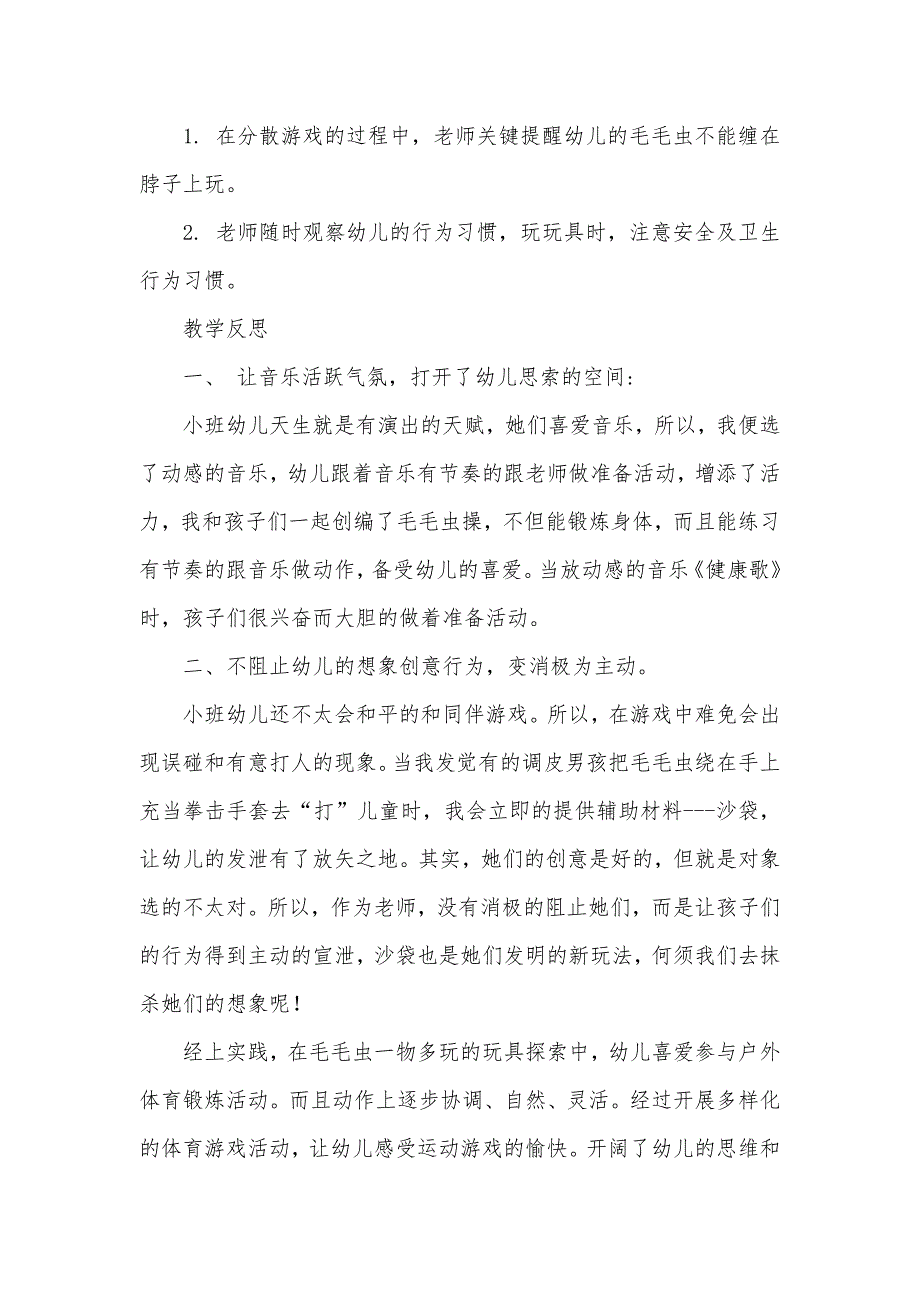 1. 在分散游戏的过程中，老师关键提醒幼儿的毛毛虫不能缠在脖子上玩。

2. 老师随时观察幼儿的行为习惯，玩玩具时，注意安全及卫生行为习惯。

教学反思

一、 让音乐活跃气氛，打开了幼儿思索的空间：

小班幼儿天生就是有演出的天赋，她们喜爱音乐，所以，我便选了动感的音乐，幼儿跟着音乐有节奏的跟老师做准备活动，增添了活力，我和孩子们一起创编了毛毛虫操，不但能锻炼身体，而且能练习有节奏的跟音乐做动作，备受幼儿的喜爱。当放动感的音乐《健康歌》时，孩子们很兴奋而大胆的做着准备活动。

二、不阻止幼儿的想象创意行为，变消极为主动。

小班幼儿还不太会和平的和同伴游戏。所以，在游戏中难免会出现误碰和有意打人的现象。当我发觉有的调皮男孩把毛毛虫绕在手上充当拳击手套去“打”儿童时，我会立即的提供辅助材料---沙袋，让幼儿的发泄有了放矢之地。其实，她们的创意是好的，但就是对象选的不太对。所以，作为老师，没有消极的阻止她们，而是让孩子们的行为得到主动的宣泄，沙袋也是她们发明的新玩法，何须我们去抹杀她们的想象呢！

经上实践，在毛毛虫一物多玩的玩具探索中，幼儿喜爱参与户外体育锻炼活动。而且动作上逐步协调、自然、灵活。经过开展多样化的体育游戏活动，让幼儿感受运动游戏的愉快。开阔了幼儿的思维和